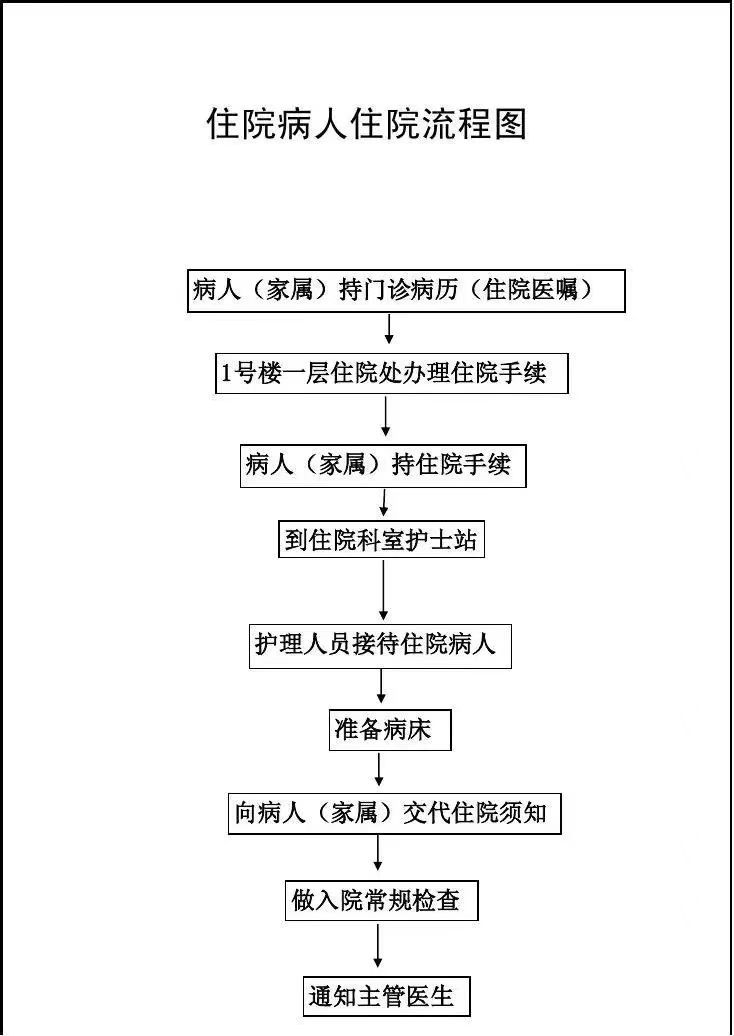 住院病人住院流程图

病人（家属）持门诊病历（住院医嘱）

1号楼一层住院处办理住院手续

病人（家属）持住院手续

到住院科室护士站

护理人员接待住院病人

准备病床

向病人（家属）交代住院须知

做入院常规检查

通知主管医生